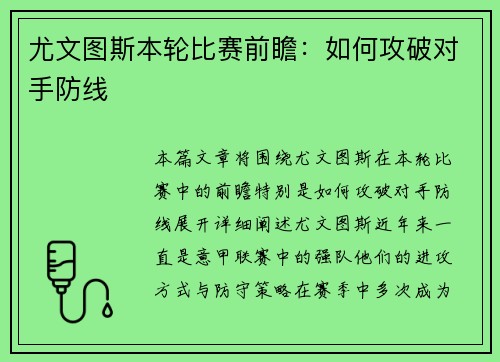 尤文图斯本轮比赛前瞻：如何攻破对手防线

本篇文章将围绕尤文图斯在本轮比赛中的前瞻特别是如何攻破对手防线展开详细阐述尤文图斯近年来一直是意甲联赛中的强队他们的进攻方式与防守策略在赛季中多次成为